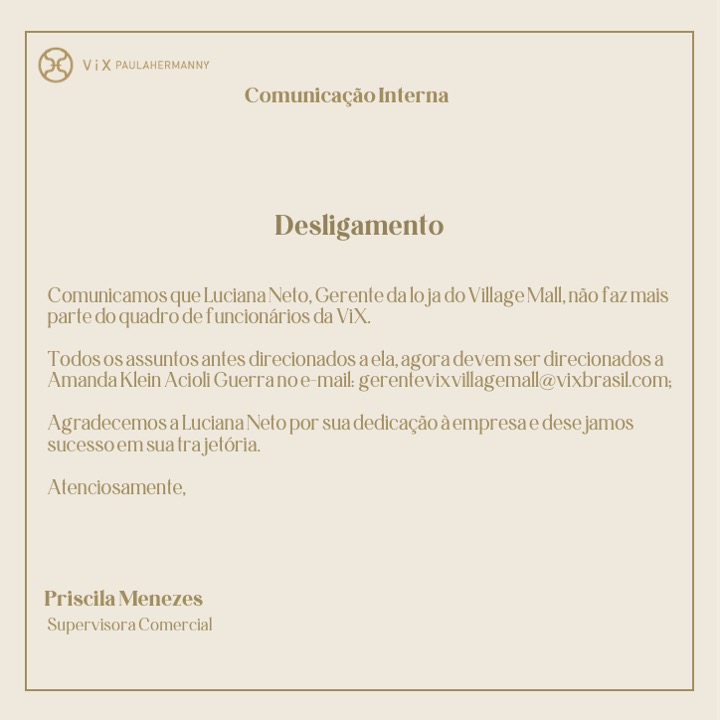 ViX PAULAHERMANNY

Comunicação Interna

Desligamento

Comunicamos que Luciana Neto, Gerente da loja do Village Mall, não faz mais parte do quadro de funcionários da ViX.

Todos os assuntos antes direcionados a ela, agora devem ser direcionados a Amanda Klein Acioli Guerra no e-mail: gerentevixvillagemall@vixbrasil.com;

Agradecemos a Luciana Neto por sua dedicação à empresa e desejamos sucesso em sua trajetória.

Atenciosamente,

Priscila Menezes
Supervisora Comercial